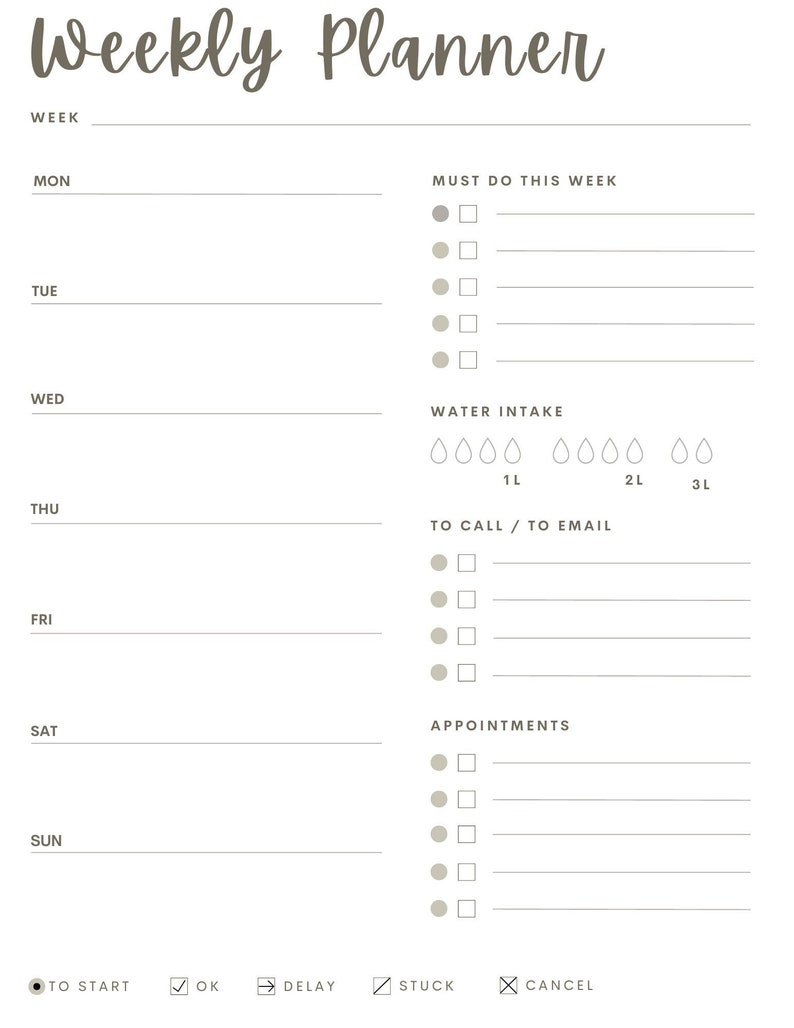 Weekly Planner

WEEK

MON

TUE

WED

THU

FRI

SAT

SUN

MUST DO THIS WEEK

WATER INTAKE

1L 2L 3L

TO CALL / TO EMAIL

APPOINTMENTS

TO START OK DELAY STUCK CANCEL